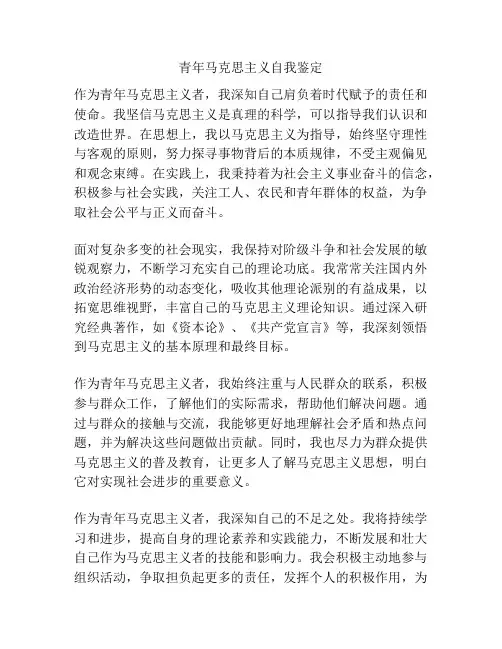 青年马克思主义自我鉴定

作为青年马克思主义者，我深知自己肩负着时代赋予的责任和使命。我坚信马克思主义是真理的科学，可以指导我们认识和改造世界。在思想上，我以马克思主义为指导，始终坚守理性与客观的原则，努力探寻事物背后的本质规律，不受主观偏见和观念束缚。在实践上，我秉持着为社会主义事业奋斗的信念，积极参与社会实践，关注工人、农民和青年群体的权益，为争取社会公平与正义而奋斗。

面对复杂多变的社会现实，我保持对阶级斗争和社会发展的敏锐观察力，不断学习充实自己的理论功底。我常常关注国内外政治经济形势的动态变化，吸收其他理论派别的有益成果，以拓宽思维视野，丰富自己的马克思主义理论知识。通过深入研究经典著作，如《资本论》、《共产党宣言》等，我深刻领悟到马克思主义的基本原理和最终目标。

作为青年马克思主义者，我始终注重与人民群众的联系，积极参与群众工作，了解他们的实际需求，帮助他们解决问题。通过与群众的接触与交流，我能够更好地理解社会矛盾和热点问题，并为解决这些问题做出贡献。同时，我也尽力为群众提供马克思主义的普及教育，让更多人了解马克思主义思想，明白它对实现社会进步的重要意义。

作为青年马克思主义者，我深知自己的不足之处。我将持续学习和进步，提高自身的理论素养和实践能力，不断发展和壮大自己作为马克思主义者的技能和影响力。我会积极主动地参与组织活动，争取担负起更多的责任，发挥个人的积极作用，为